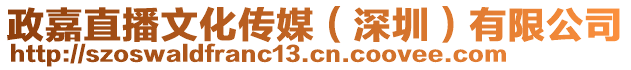 政嘉直播文化传媒（深圳）有限公司
http://szoswaldfranc13.cn.coovee.com